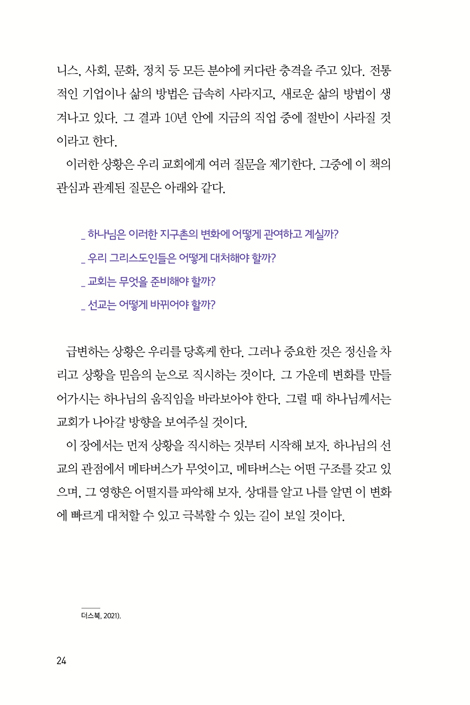 니스, 사회, 문화, 정치 등 모든 분야에 커다란 충격을 주고 있다. 전통적인 기업이나 삶의 방법은 급속히 사라지고, 새로운 삶의 방법이 생겨나고 있다. 그 결과 10년 안에 지금의 직업 중에 절반이 사라질 것이라고 한다.

이러한 상황은 우리 교회에게 여러 질문을 제기한다. 그중에 이 책의 관심과 관계된 질문은 아래와 같다.

_ 하나님은 이러한 지구촌의 변화에 어떻게 관여하고 계실까?

_ 우리 그리스도인들은 어떻게 대처해야 할까?

_ 교회는 무엇을 준비해야 할까?

_ 선교는 어떻게 바뀌어야 할까?

급변하는 상황은 우리를 당혹케 한다. 그러나 중요한 것은 정신을 차리고 상황을 믿음의 눈으로 직시하는 것이다. 그 가운데 변화를 만들어가시는 하나님의 움직임을 바라보아야 한다. 그럴 때 하나님께서는 교회가 나아갈 방향을 보여주실 것이다.

이 장에서는 먼저 상황을 직시하는 것부터 시작해 보자. 하나님의 선교의 관점에서 메타버스가 무엇이고, 메타버스는 어떤 구조를 갖고 있으며, 그 영향은 어떨지를 파악해 보자. 상대를 알고 나를 알면 이 변화에 빠르게 대처할 수 있고 극복할 수 있는 길이 보일 것이다.

더스북, 2021).

24